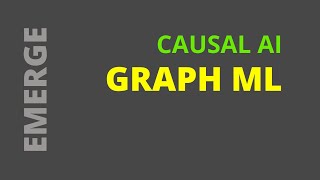 EMERGE

CAUSAL AI
GRAPH ML